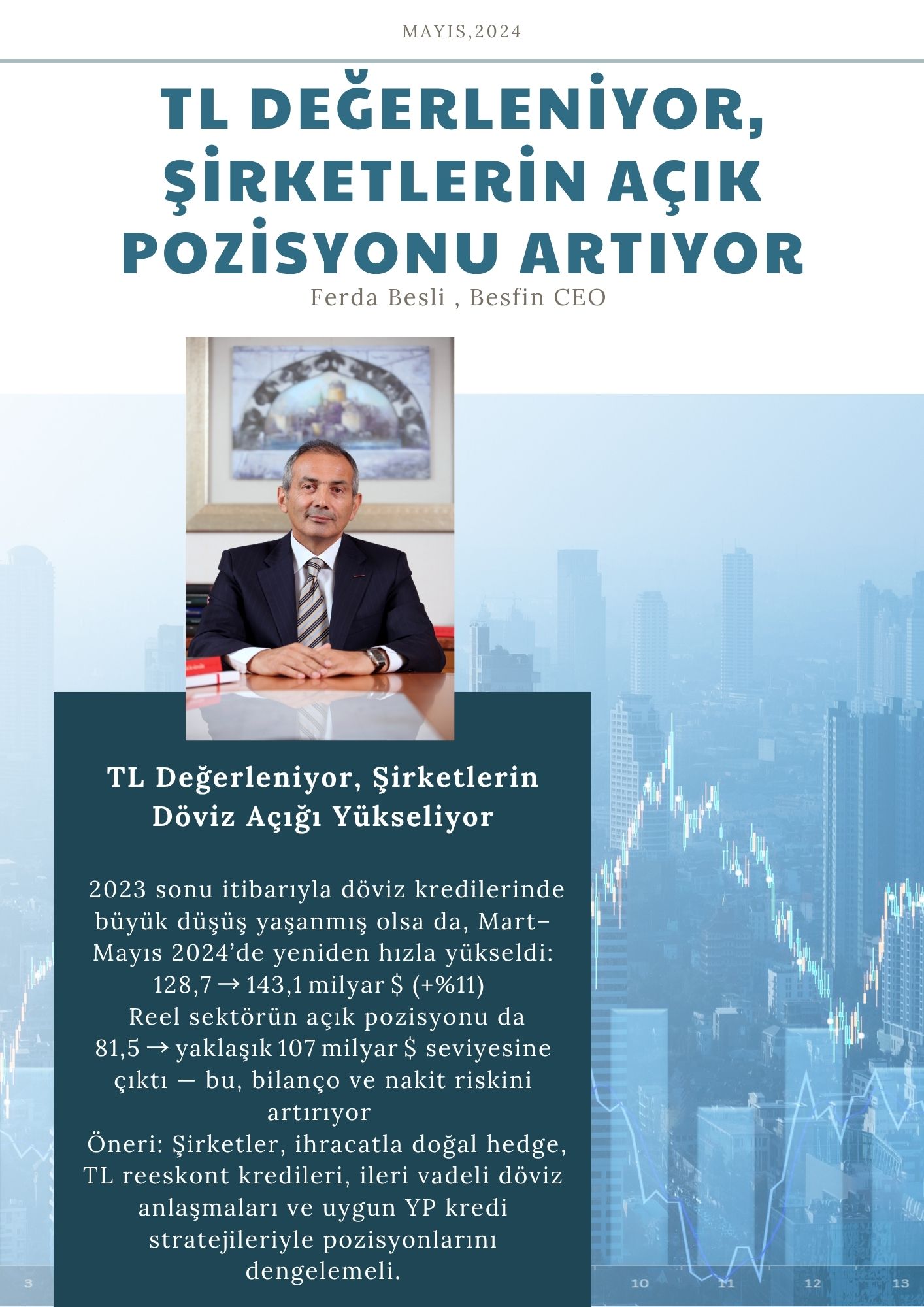 MAYIS,2024

TL DEĞERLENİYOR, ŞİRKETLERİN AÇIK POZİSYONU ARTIYOR

Ferda Besli , Besfin CEO

TL Değerleniyor, Şirketlerin Döviz Açığı Yükseliyor

2023 sonu itibarıyla döviz kredilerinde büyük düşüş yaşanmış olsa da, Mart–Mayıs 2024'de yeniden hızla yükseldi:
128,7 → 143,1 milyar $ (+%11)
Reel sektörün açık pozisyonu da 81,5 → yaklaşık 107 milyar $ seviyesine çıktı — bu, bilanço ve nakit riskini artırıyor
Öneri: Şirketler, ihracatla doğal hedge, TL reeskont kredileri, ileri vadeli döviz anlaşmaları ve uygun YP kredi stratejileriyle pozisyonlarını dengelemeli.

3

10

11

12

13